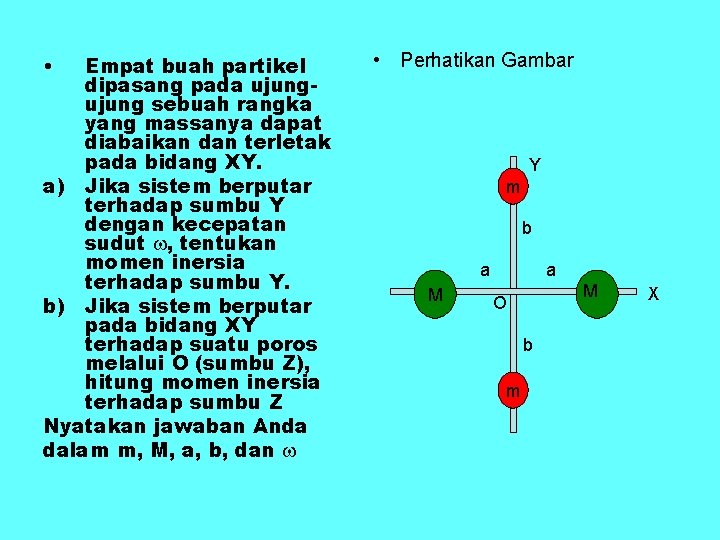 • Empat buah partikel dipasang pada ujung-ujung sebuah rangka yang massanya dapat diabaikan dan terletak pada bidang XY.

a) Jika sistem berputar terhadap sumbu Y dengan kecepatan sudut $\omega$, tentukan momen inersia terhadap sumbu Y.

b) Jika sistem berputar pada bidang XY terhadap suatu poros melalui O (sumbu Z), hitung momen inersia terhadap sumbu Z

Nyatakan jawaban Anda dalam m, M, a, b, dan $\omega$

• Perhatikan Gambar

Y
m
b
a
a
M
O
M
X
b
m